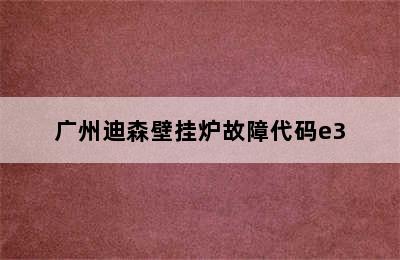 广州迪森壁挂炉故障代码e3